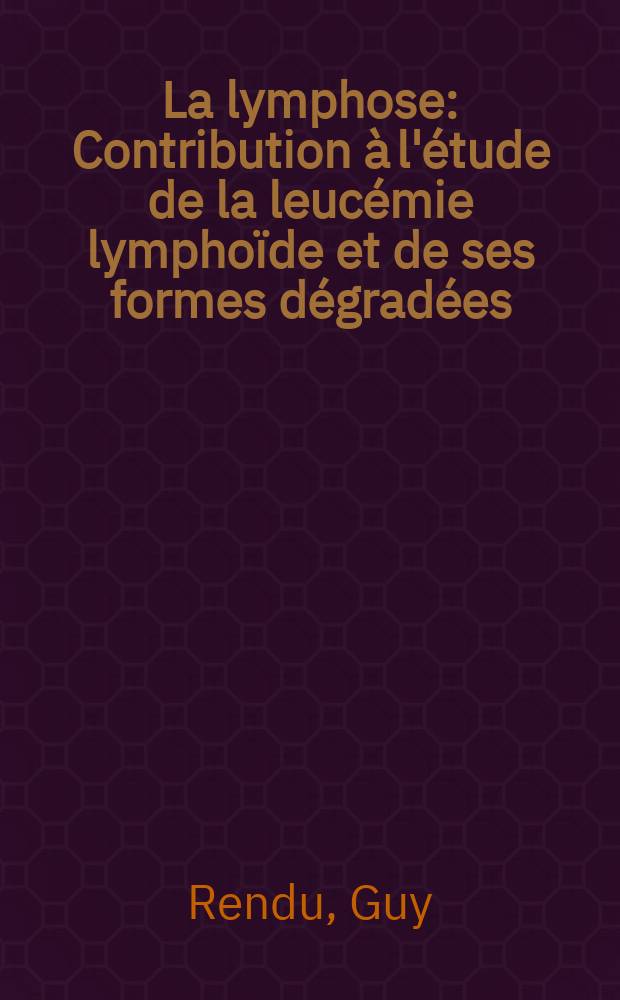 La lymphose: Contribution à l'étude de la leucémie lymphoïde et de ses formes dégradées

Rendu, Guy